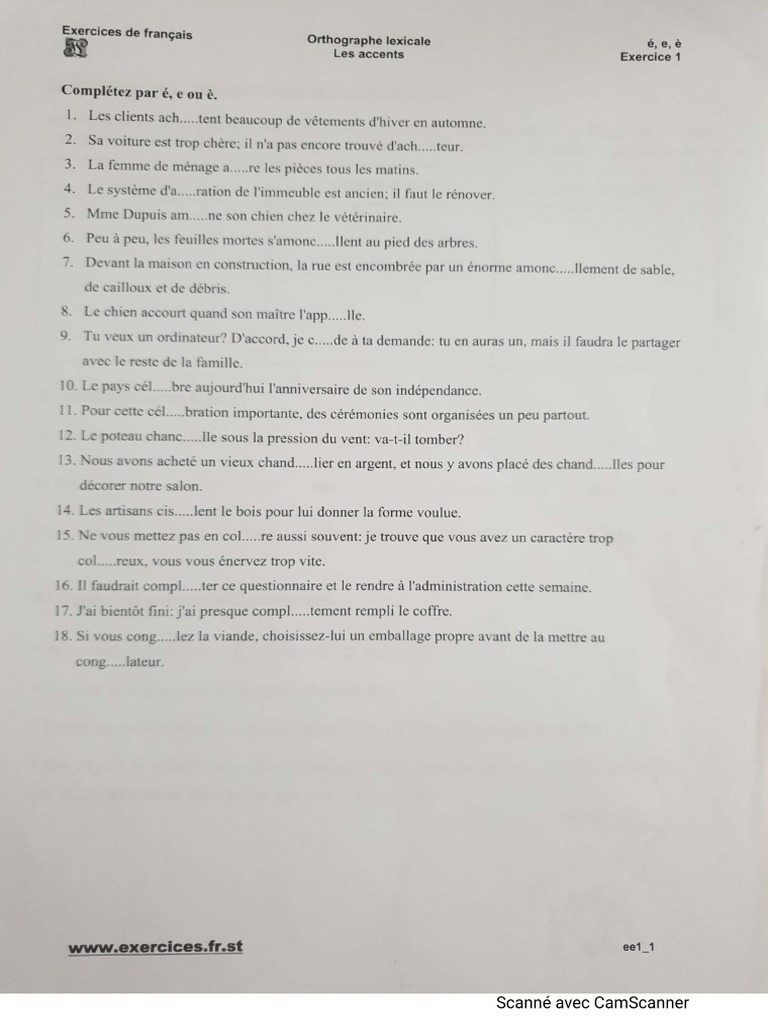 Exercices de français

Orthographe lexicale
Les accents

é, e, è
Exercice 1

Complétez par é, e ou è.

1. Les clients ach.....tent beaucoup de vêtements d'hiver en automne.
2. Sa voiture est trop chère; il n'a pas encore trouvé d'ach.....teur.
3. La femme de ménage a.....re les pièces tous les matins.
4. Le système d'a.....ration de l'immeuble est ancien; il faut le rénover.
5. Mme Dupuis am.....ne son chien chez le vétérinaire.
6. Peu à peu, les feuilles mortes s'amonc.....llent au pied des arbres.
7. Devant la maison en construction, la rue est encombrée par un énorme amonc.....llement de sable, de cailloux et de débris.
8. Le chien accourt quand son maître l'app.....lle.
9. Tu veux un ordinateur? D'accord, je c.....de à ta demande: tu en auras un, mais il faudra le partager avec le reste de la famille.
10. Le pays cél.....bre aujourd'hui l'anniversaire de son indépendance.
11. Pour cette cél.....bration importante, des cérémonies sont organisées un peu partout.
12. Le poteau chanc.....lle sous la pression du vent: va-t-il tomber?
13. Nous avons acheté un vieux chand.....lier en argent, et nous y avons placé des chand.....lles pour décorer notre salon.
14. Les artisans cis.....lent le bois pour lui donner la forme voulue.
15. Ne vous mettez pas en col.....re aussi souvent: je trouve que vous avez un caractère trop col.....reux, vous vous énervez trop vite.
16. Il faudrait compl.....ter ce questionnaire et le rendre à l'administration cette semaine.
17. J'ai bientôt fini: j'ai presque compl.....tement rempli le coffre.
18. Si vous cong.....lez la viande, choisissez-lui un emballage propre avant de la mettre au cong.....lateur.

www.exercices.fr.st

ee1_1

Scanné avec CamScanner